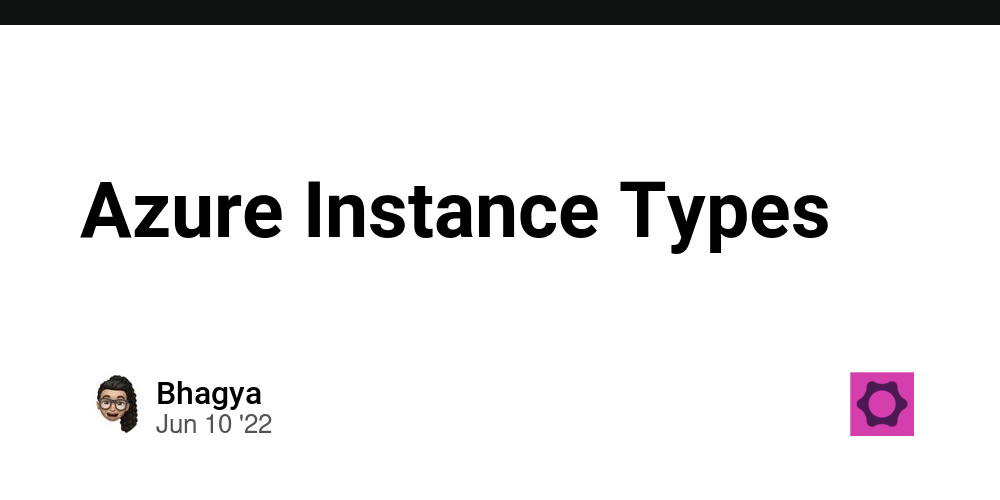 Azure Instance Types

Bhagya
Jun 10 '22